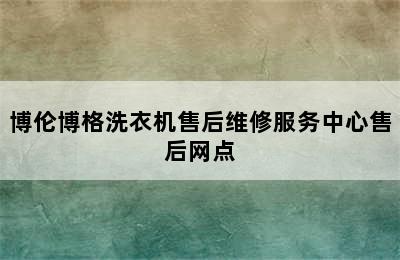 博伦博格洗衣机售后维修服务中心售后网点